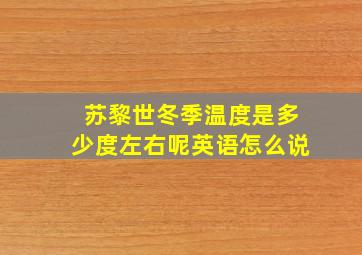 苏黎世冬季温度是多少度左右呢英语怎么说